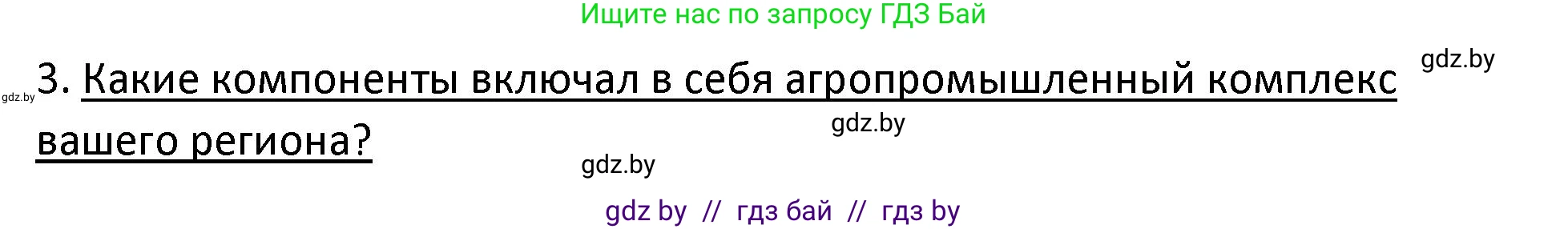 Ищите нас по запросу ГДЗ Бай

gdz.by

gdz.by 3. Какие компоненты включал в себя агропромышленный комплекс вашего региона?

gdz.by

gdz.by

gdz by // гдз бай // гдз by